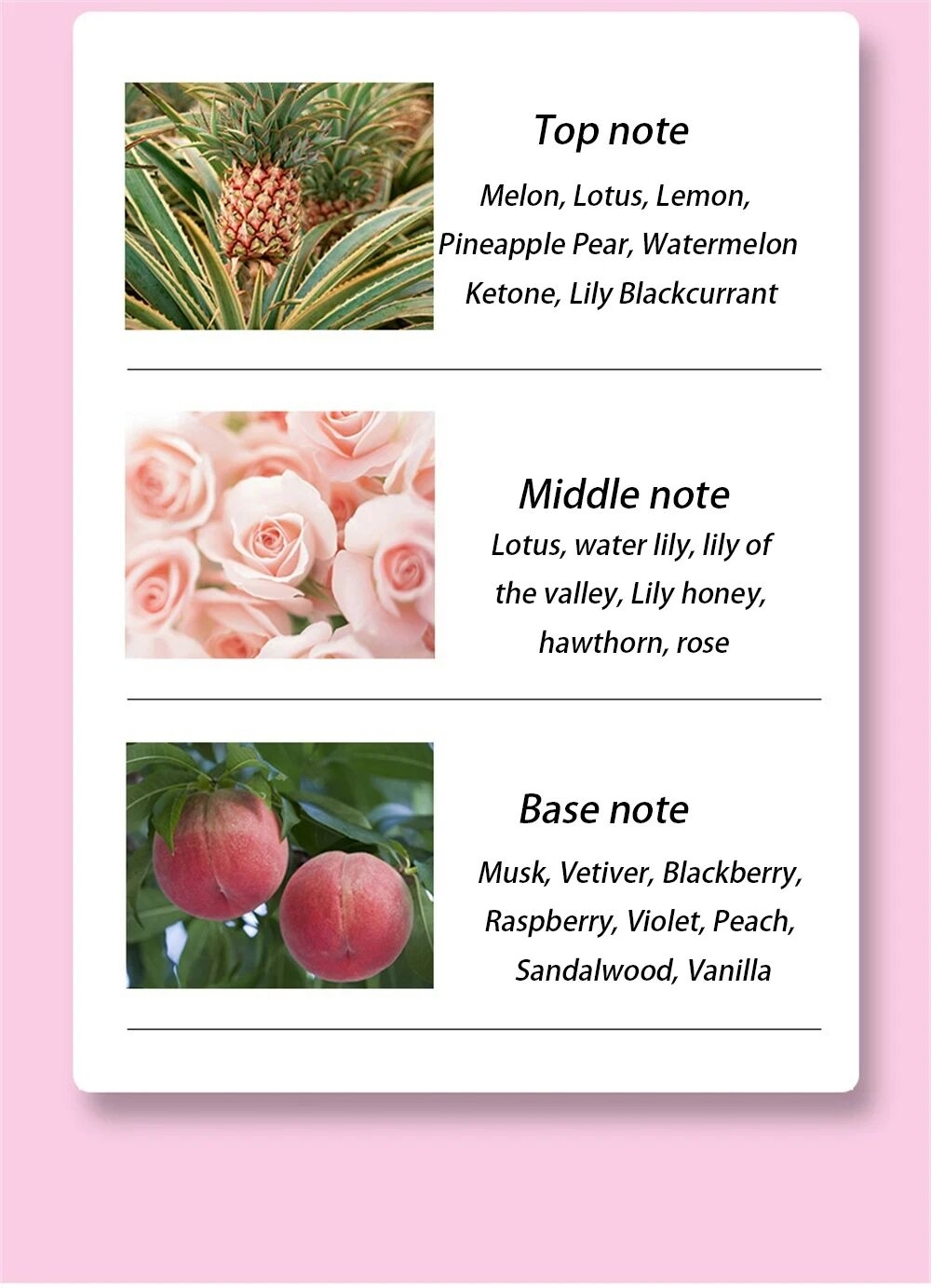 Top note

Melon, Lotus, Lemon, Pineapple Pear, Watermelon Ketone, Lily Blackcurrant

Middle note

Lotus, water lily, lily of the valley, Lily honey, hawthorn, rose

Base note

Musk, Vetiver, Blackberry, Raspberry, Violet, Peach, Sandalwood, Vanilla